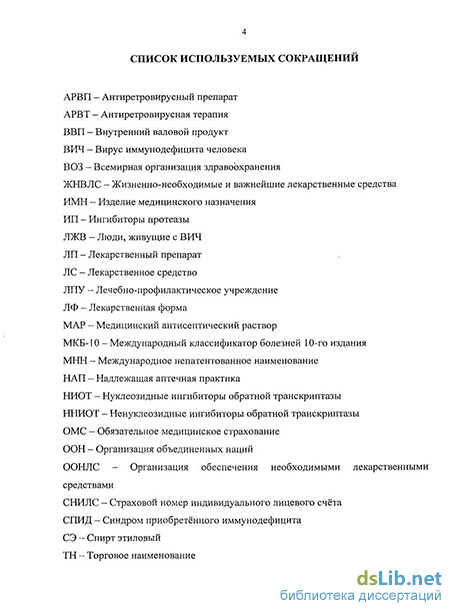 4

СПИСОК ИСПОЛЬЗУЕМЫХ СОКРАЩЕНИЙ

АРВП – Антиретровирусный препарат

АРВТ – Антиретровирусная терапия

ВВП – Внутренний валовой продукт

ВИЧ – Вирус иммунодефицита человека

ВОЗ – Всемирная организация здравоохранения

ЖНВЛС – Жизненно-необходимые и важнейшие лекарственные средства

ИМН – Изделие медицинского назначения

ИП – Ингибиторы протеазы

ЛЖВ – Люди, живущие с ВИЧ

ЛП – Лекарственный препарат

ЛС – Лекарственное средство

ЛПУ – Лечебно-профилактическое учреждение

ЛФ – Лекарственная форма

МАР – Медицинский антисептический раствор

МКБ-10 – Международный классификатор болезней 10-го издания

МНН – Международное непатентованное наименование

НАП – Надлежащая аптечная практика

НИОТ – Нуклеозидные ингибиторы обратной транскриптазы

ННИОТ – Ненуклеозидные ингибиторы обратной транскриптазы

ОМС – Обязательное медицинское страхование

ООН – Организация объединенных наций

ООНЛС – Организация обеспечения необходимыми лекарственными средствами

СНИЛС – Страховой номер индивидуального лицевого счёта

СПИД – Синдром приобретённого иммунодефицита

СЭ – Спирт этиловый

ТН – Торговое наименование

dsLib.net
библиотека диссертаций